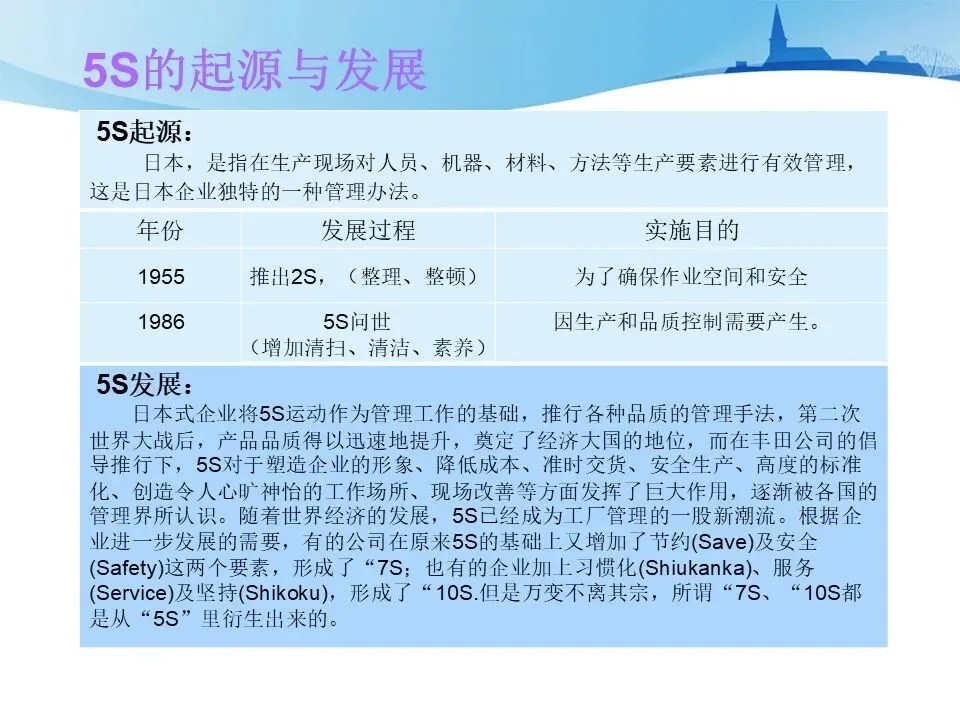 5S的起源与发展

5S起源：

日本，是指在生产现场对人员、机器、材料、方法等生产要素进行有效管理，这是日本企业独特的一种管理办法。

| 年份 | 发展过程 | 实施目的 |
|---|---|---|
| 1955 | 推出2S，（整理、整顿） | 为了确保作业空间和安全 |
| 1986 | 5S问世（增加清扫、清洁、素养） | 因生产和品质控制需要产生。 |

5S发展：

日本式企业将5S运动作为管理工作的基础，推行各种品质的管理手法，第二次世界大战后，产品品质得以迅速地提升，奠定了经济大国的地位，而在丰田公司的倡导推行下，5S对于塑造企业的形象、降低成本、准时交货、安全生产、高度的标准化、创造令人心旷神怡的工作场所、现场改善等方面发挥了巨大作用，逐渐被各国的管理界所认识。随着世界经济的发展，5S已经成为工厂管理的一股新潮流。根据企业进一步发展的需要，有的公司在原来5S的基础上又增加了节约(Save)及安全(Safety)这两个要素，形成了“7S；也有的企业加上习惯化(Shiukanka)、服务(Service)及坚持(Shikoku)，形成了“10S.但是万变不离其宗，所谓“7S、“10S都是从“5S”里衍生出来的。